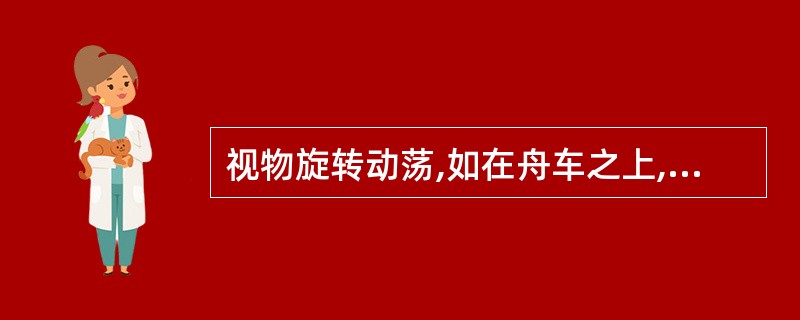 视物旋转动荡,如在舟车之上,...